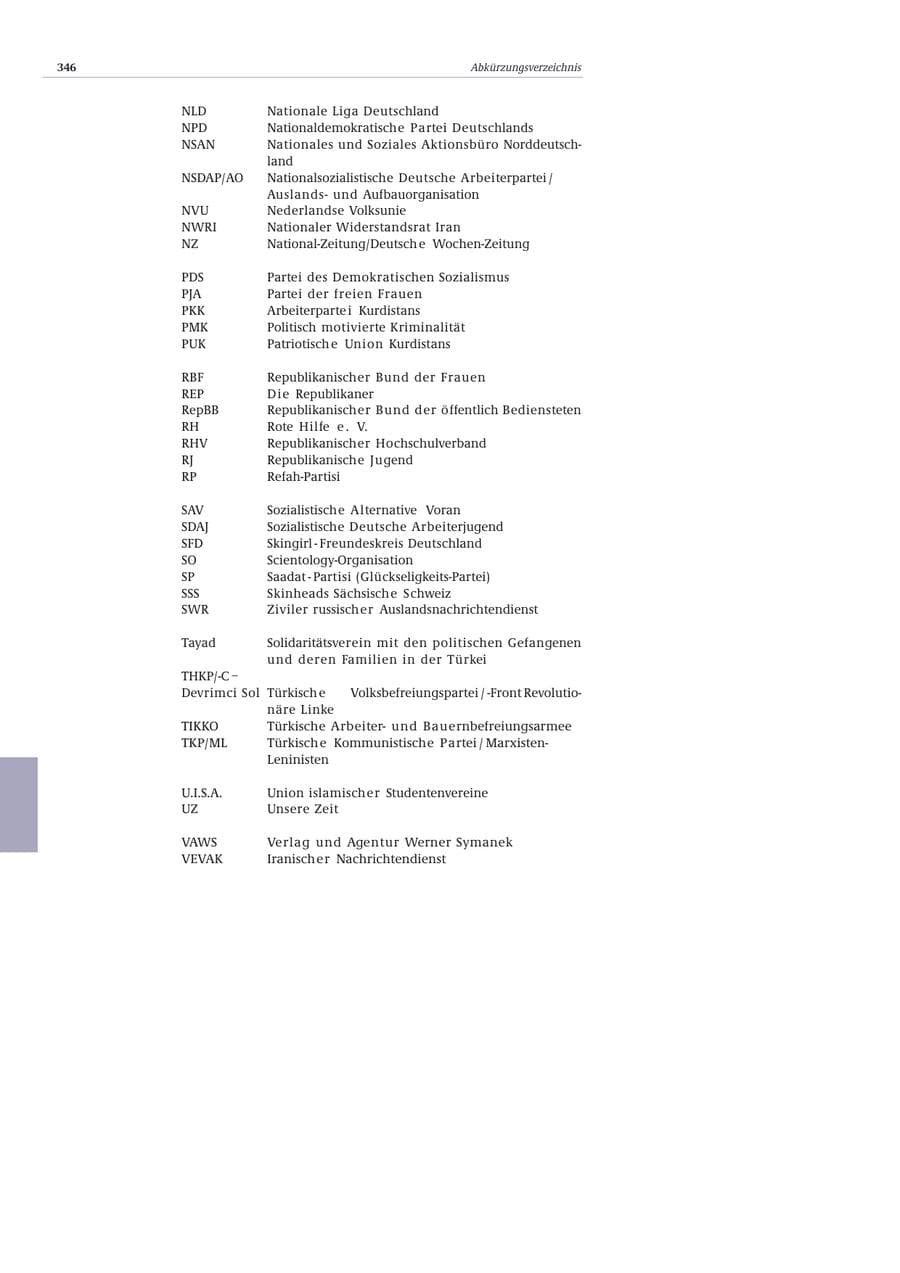 346 Abkürzungsverzeichnis

| | |
|---|---|
| NLD | Nationale Liga Deutschland |
| NPD | Nationaldemokratische Partei Deutschlands |
| NSAN | Nationales und Soziales Aktionsbüro Norddeutschland |
| NSDAP/AO | Nationalsozialistische Deutsche Arbeiterpartei / Auslands- und Aufbauorganisation |
| NVU | Nederlandse Volksunie |
| NWRI | Nationaler Widerstandsrat Iran |
| NZ | National-Zeitung/Deutsche Wochen-Zeitung |
| PDS | Partei des Demokratischen Sozialismus |
| PJA | Partei der freien Frauen |
| PKK | Arbeiterpartei Kurdistans |
| PMK | Politisch motivierte Kriminalität |
| PUK | Patriotische Union Kurdistans |
| RBF | Republikanischer Bund der Frauen |
| REP | Die Republikaner |
| RepBB | Republikanischer Bund der öffentlich Bediensteten |
| RH | Rote Hilfe e. V. |
| RHV | Republikanischer Hochschulverband |
| RJ | Republikanische Jugend |
| RP | Refah-Partisi |
| SAV | Sozialistische Alternative Voran |
| SDAJ | Sozialistische Deutsche Arbeiterjugend |
| SFD | Skingirl-Freundeskreis Deutschland |
| SO | Scientology-Organisation |
| SP | Saadat-Partisi (Glückseligkeits-Partei) |
| SSS | Skinheads Sächsische Schweiz |
| SWR | Ziviler russischer Auslandsnachrichtendienst |
| Tayad | Solidaritätsverein mit den politischen Gefangenen und deren Familien in der Türkei |
| THKP/-C – Devrimci Sol | Türkische Volksbefreiungspartei / -Front Revolutionäre Linke |
| TIKKO | Türkische Arbeiter- und Bauernbefreiungsarmee |
| TKP/ML | Türkische Kommunistische Partei / Marxisten-Leninisten |
| U.I.S.A. | Union islamischer Studentenvereine |
| UZ | Unsere Zeit |
| VAWS | Verlag und Agentur Werner Symanek |
| VEVAK | Iranischer Nachrichtendienst |